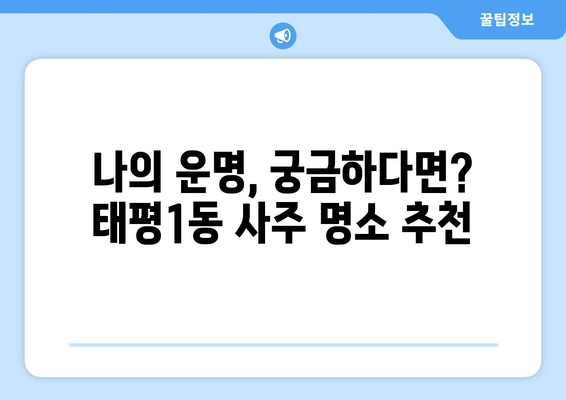 꿀팁정보

나의 운명, 궁금하다면? 태평1동 사주 명소 추천